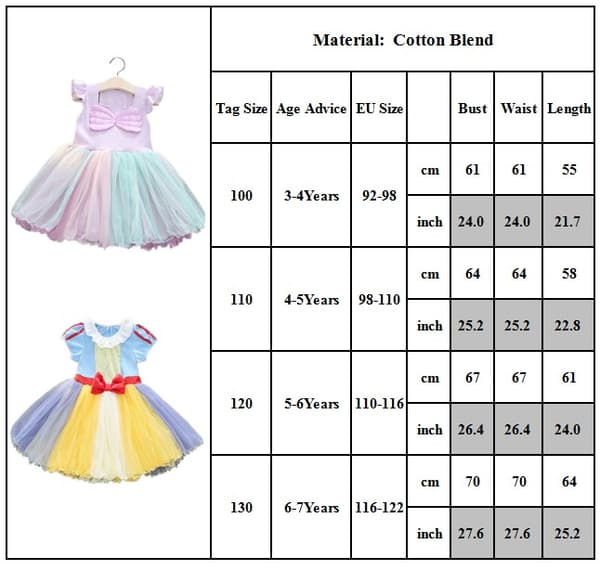 Material: Cotton Blend

| Tag Size | Age Advice | EU Size | | Bust | Waist | Length |
|---|---|---|---|---|---|---|
| 100 | 3-4Years | 92-98 | cm | 61 | 61 | 55 |
| | | | inch | 24.0 | 24.0 | 21.7 |
| 110 | 4-5Years | 98-110 | cm | 64 | 64 | 58 |
| | | | inch | 25.2 | 25.2 | 22.8 |
| 120 | 5-6Years | 110-116 | cm | 67 | 67 | 61 |
| | | | inch | 26.4 | 26.4 | 24.0 |
| 130 | 6-7Years | 116-122 | cm | 70 | 70 | 64 |
| | | | inch | 27.6 | 27.6 | 25.2 |